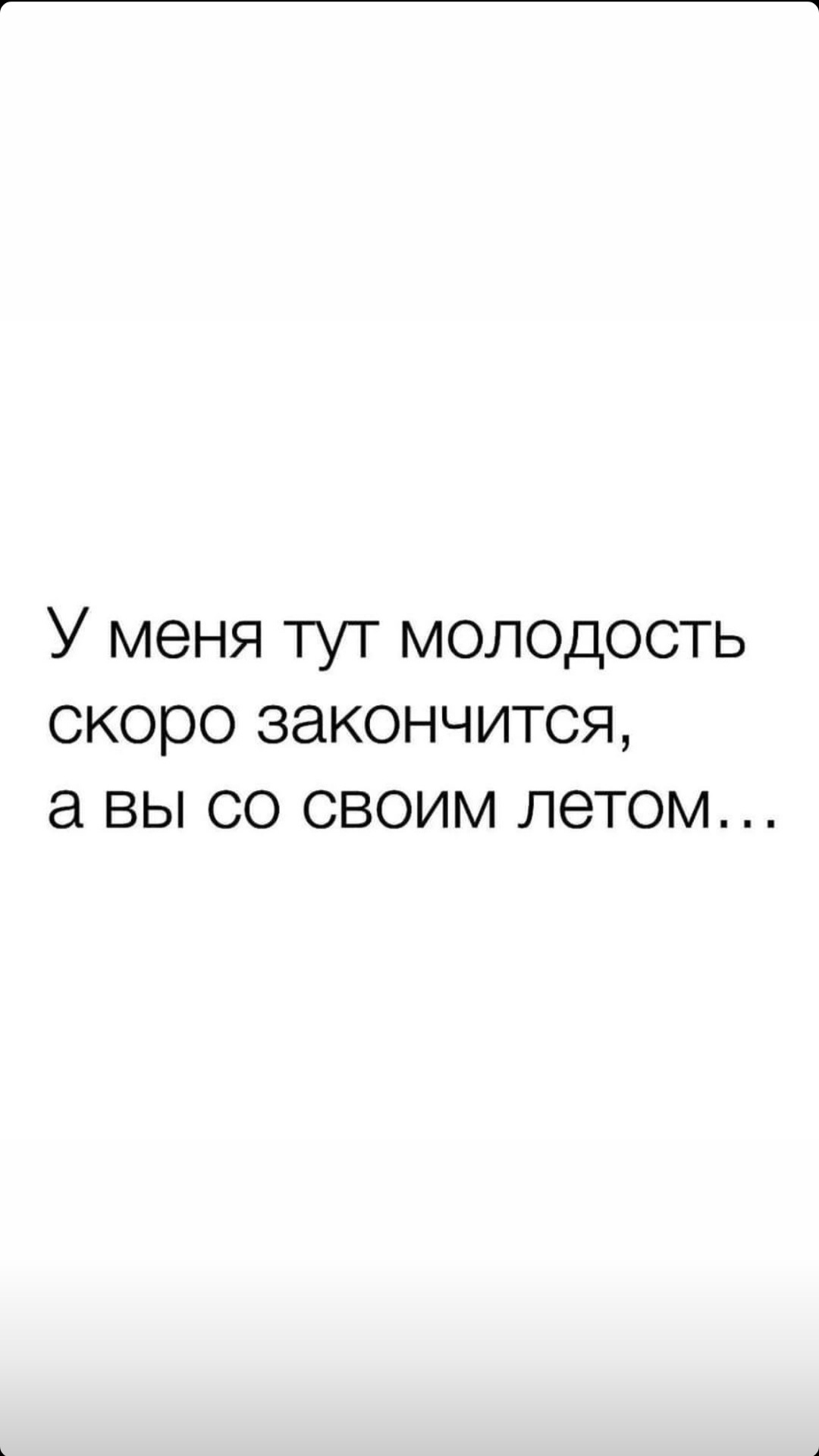 У меня тут молодость скоро закончится, а вы со своим летом…